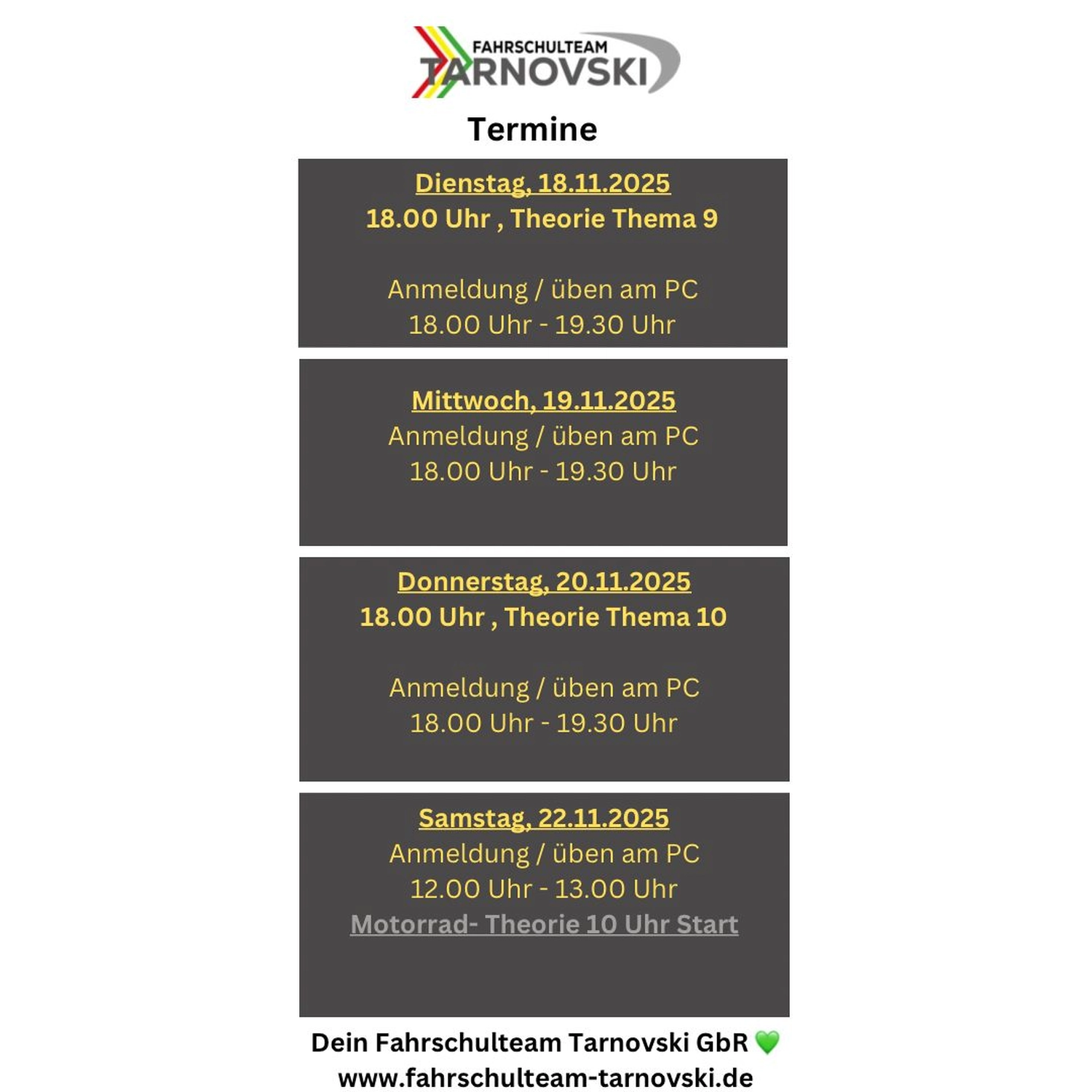 FAHRSCHULTEAM
TARNOVSKI

Termine

Dienstag, 18.11.2025
18.00 Uhr , Theorie Thema 9

Anmeldung / üben am PC
18.00 Uhr - 19.30 Uhr

Mittwoch, 19.11.2025
Anmeldung / üben am PC
18.00 Uhr - 19.30 Uhr

Donnerstag, 20.11.2025
18.00 Uhr , Theorie Thema 10

Anmeldung / üben am PC
18.00 Uhr - 19.30 Uhr

Samstag, 22.11.2025
Anmeldung / üben am PC
12.00 Uhr - 13.00 Uhr
Motorrad- Theorie 10 Uhr Start

Dein Fahrschulteam Tarnovski GbR 💚
www.fahrschulteam-tarnovski.de